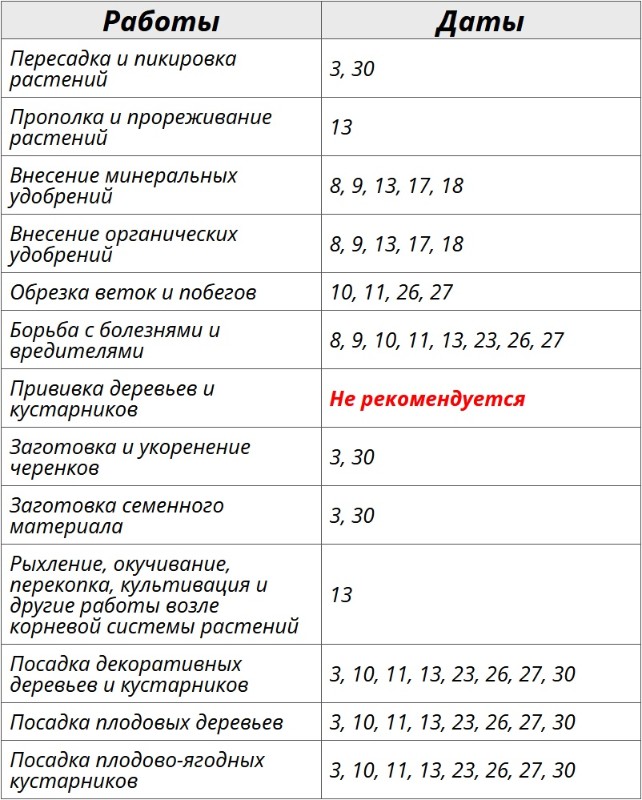 | Работы | Даты |
|---|---|
| Пересадка и пикировка растений | 3, 30 |
| Прополка и прореживание растений | 13 |
| Внесение минеральных удобрений | 8, 9, 13, 17, 18 |
| Внесение органических удобрений | 8, 9, 13, 17, 18 |
| Обрезка веток и побегов | 10, 11, 26, 27 |
| Борьба с болезнями и вредителями | 8, 9, 10, 11, 13, 23, 26, 27 |
| Прививка деревьев и кустарников | Не рекомендуется |
| Заготовка и укоренение черенков | 3, 30 |
| Заготовка семенного материала | 3, 30 |
| Рыхление, окучивание, перекопка, культивация и другие работы возле корневой системы растений | 13 |
| Посадка декоративных деревьев и кустарников | 3, 10, 11, 13, 23, 26, 27, 30 |
| Посадка плодовых деревьев | 3, 10, 11, 13, 23, 26, 27, 30 |
| Посадка плодово-ягодных кустарников | 3, 10, 11, 13, 23, 26, 27, 30 |